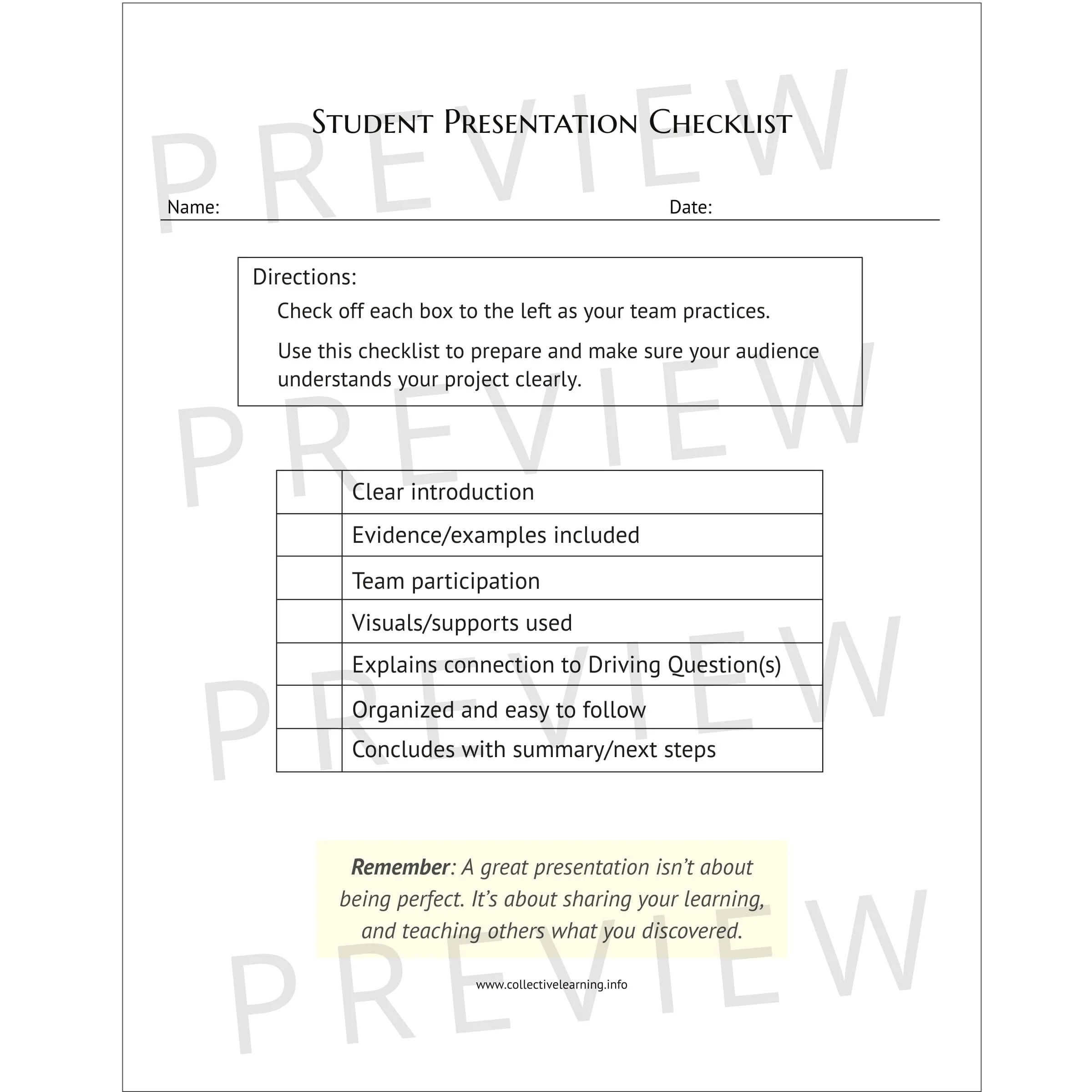 Student Presentation Checklist

Name: ____ Date: ____

Directions:

Check off each box to the left as your team practices.

Use this checklist to prepare and make sure your audience understands your project clearly.

☐ Clear introduction
☐ Evidence/examples included
☐ Team participation
☐ Visuals/supports used
☐ Explains connection to Driving Question(s)
☐ Organized and easy to follow
☐ Concludes with summary/next steps

Remember: A great presentation isn't about being perfect. It's about sharing your learning, and teaching others what you discovered.

www.collectivelearning.info

PREVIEW